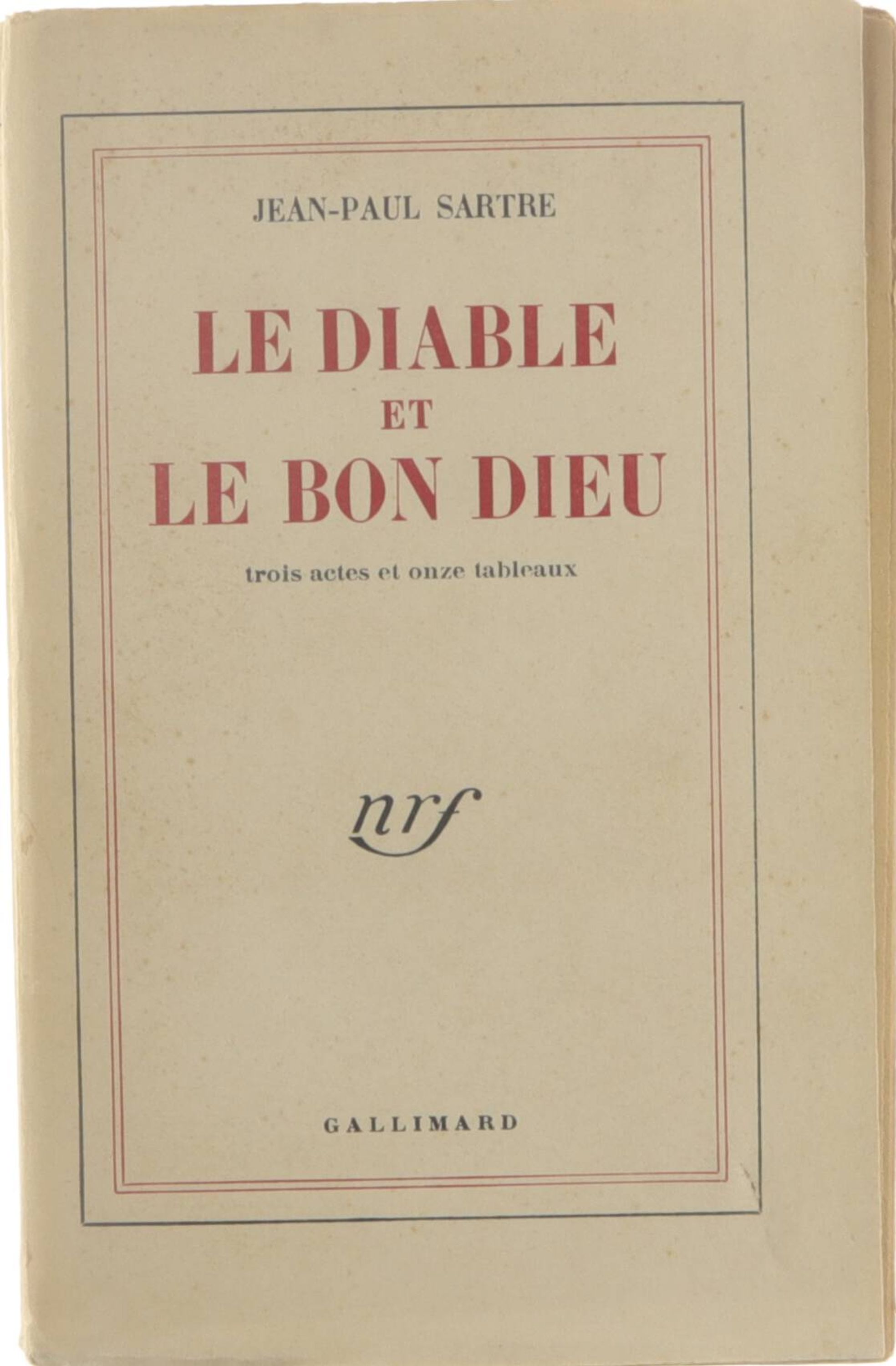 JEAN-PAUL SARTRE

LE DIABLE
ET
LE BON DIEU

trois actes et onze tableaux

nrf

GALLIMARD